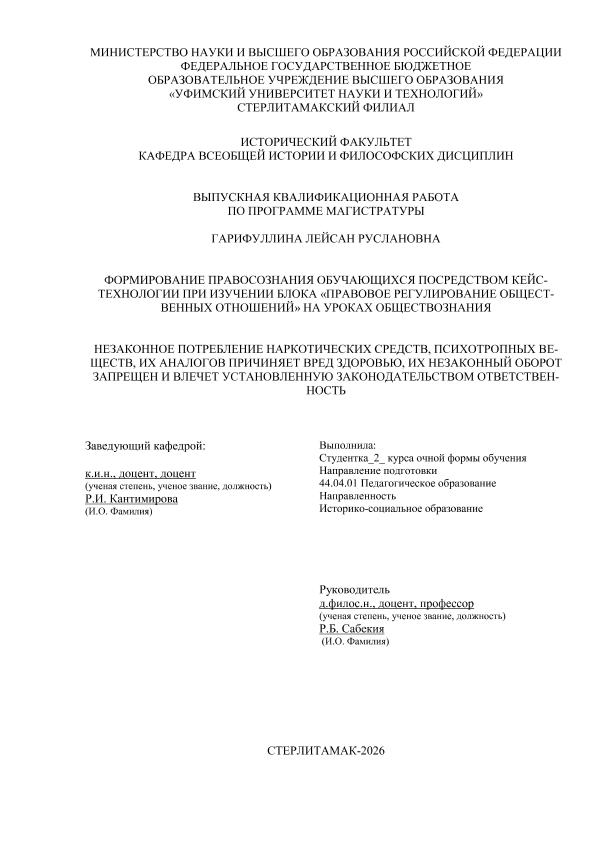 МИНИСТЕРСТВО НАУКИ И ВЫСШЕГО ОБРАЗОВАНИЯ РОССИЙСКОЙ ФЕДЕРАЦИИ
ФЕДЕРАЛЬНОЕ ГОСУДАРСТВЕННОЕ БЮДЖЕТНОЕ
ОБРАЗОВАТЕЛЬНОЕ УЧРЕЖДЕНИЕ ВЫСШЕГО ОБРАЗОВАНИЯ
«УФИМСКИЙ УНИВЕРСИТЕТ НАУКИ И ТЕХНОЛОГИЙ»
СТЕРЛИТАМАКСКИЙ ФИЛИАЛ

ИСТОРИЧЕСКИЙ ФАКУЛЬТЕТ
КАФЕДРА ВСЕОБЩЕЙ ИСТОРИИ И ФИЛОСОФСКИХ ДИСЦИПЛИН

ВЫПУСКНАЯ КВАЛИФИКАЦИОННАЯ РАБОТА
ПО ПРОГРАММЕ МАГИСТРАТУРЫ

ГАРИФУЛЛИНА ЛЕЙСАН РУСЛАНОВНА

ФОРМИРОВАНИЕ ПРАВОСОЗНАНИЯ ОБУЧАЮЩИХСЯ ПОСРЕДСТВОМ КЕЙС-ТЕХНОЛОГИИ ПРИ ИЗУЧЕНИИ БЛОКА «ПРАВОВОЕ РЕГУЛИРОВАНИЕ ОБЩЕСТВЕННЫХ ОТНОШЕНИЙ» НА УРОКАХ ОБЩЕСТВОЗНАНИЯ

НЕЗАКОННОЕ ПОТРЕБЛЕНИЕ НАРКОТИЧЕСКИХ СРЕДСТВ, ПСИХОТРОПНЫХ ВЕЩЕСТВ, ИХ АНАЛОГОВ ПРИЧИНЯЕТ ВРЕД ЗДОРОВЬЮ, ИХ НЕЗАКОННЫЙ ОБОРОТ ЗАПРЕЩЕН И ВЛЕЧЕТ УСТАНОВЛЕННУЮ ЗАКОНОДАТЕЛЬСТВОМ ОТВЕТСТВЕННОСТЬ

Заведующий кафедрой:

к.и.н., доцент, доцент
(ученая степень, ученое звание, должность)
Р.И. Кантимирова
(И.О. Фамилия)

Выполнила:
Студентка_2_ курса очной формы обучения
Направление подготовки
44.04.01 Педагогическое образование
Направленность
Историко-социальное образование

Руководитель
д.филос.н., доцент, профессор
(ученая степень, ученое звание, должность)
Р.Б. Сабекия
(И.О. Фамилия)

СТЕРЛИТАМАК-2026